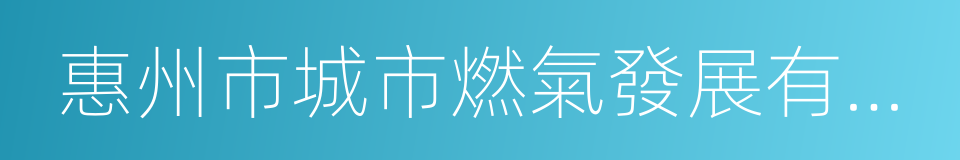 惠州市城市燃氣發展有...